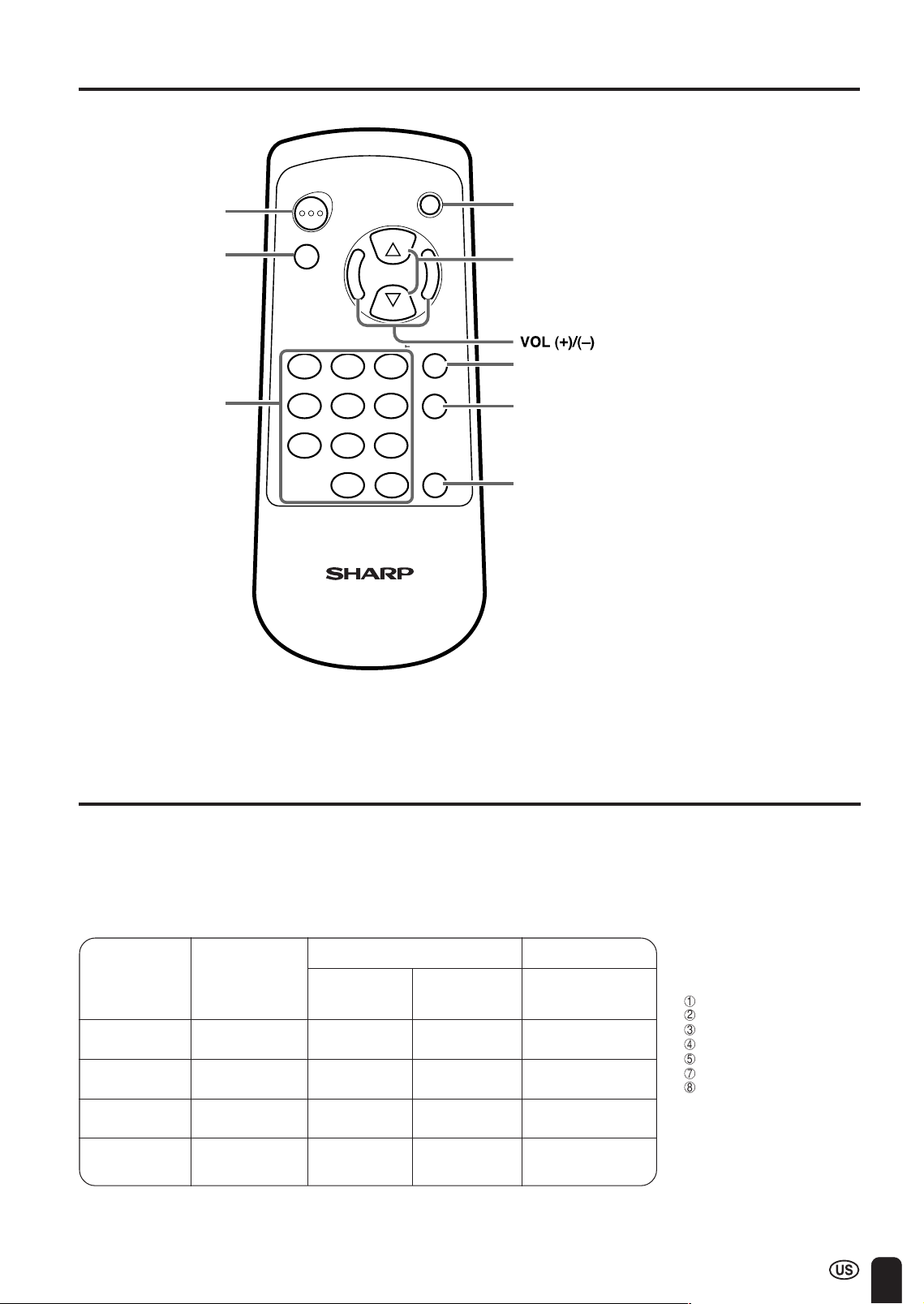 VOL (+)/(–)

SHARP

①
②
③
④
⑤
⑦
⑧

US